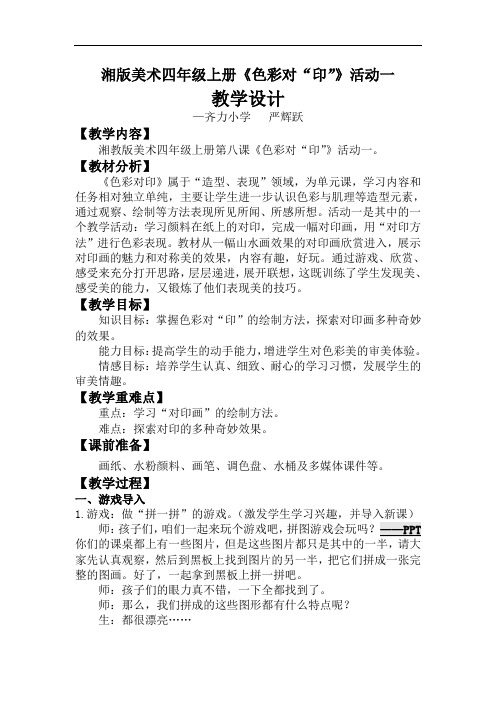 湘版美术四年级上册《色彩对“印”》活动一

教学设计

—齐力小学　严辉跃

【教学内容】

湘教版美术四年级上册第八课《色彩对“印”》活动一。

【教材分析】

《色彩对印》属于“造型、表现”领域，为单元课，学习内容和任务相对独立单纯，主要让学生进一步认识色彩与肌理等造型元素，通过观察、绘制等方法表现所见所闻、所感所想。活动一是其中的一个教学活动：学习颜料在纸上的对印，完成一幅对印画，用“对印方法”进行色彩表现。教材从一幅山水画效果的对印画欣赏进入，展示对印画的魅力和对称美的效果，内容有趣，好玩。通过游戏、欣赏、感受来充分打开思路，层层递进，展开联想，这既训练了学生发现美、感受美的能力，又锻炼了他们表现美的技巧。

【教学目标】

知识目标：掌握色彩对“印”的绘制方法，探索对印画多种奇妙的效果。

能力目标：提高学生的动手能力，增进学生对色彩美的审美体验。

情感目标：培养学生认真、细致、耐心的学习习惯，发展学生的审美情趣。

【教学重难点】

重点：学习“对印画”的绘制方法。

难点：探索对印的多种奇妙效果。

【课前准备】

画纸、水粉颜料、画笔、调色盘、水桶及多媒体课件等。

【教学过程】

一、游戏导入

1. 游戏：做“拼一拼”的游戏。（激发学生学习兴趣，并导入新课）

师：孩子们，咱们一起来玩个游戏吧，拼图游戏会玩吗？——PPT 你们的课桌都上有一些图片，但是这些图片都只是其中的一半，请大家先认真观察，然后到黑板上找到图片的另一半，把它们拼成一张完整的图画。好了，一起拿到黑板上拼一拼吧。

师：孩子们的眼力真不错，一下全都找到了。

师：那么，我们拼成的这些图形都有什么特点呢？

生：都很漂亮……